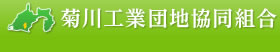 菊川工業団地協同組合